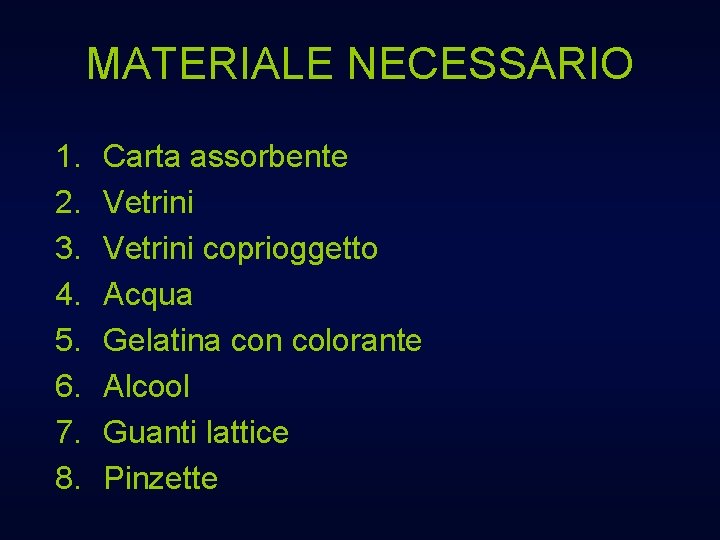 MATERIALE NECESSARIO

1. Carta assorbente
2. Vetrini
3. Vetrini coprioggetto
4. Acqua
5. Gelatina con colorante
6. Alcool
7. Guanti lattice
8. Pinzette